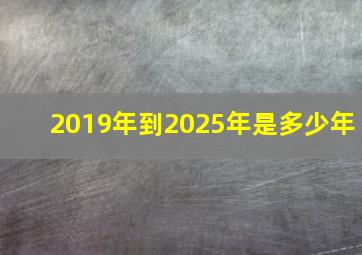 2019年到2025年是多少年